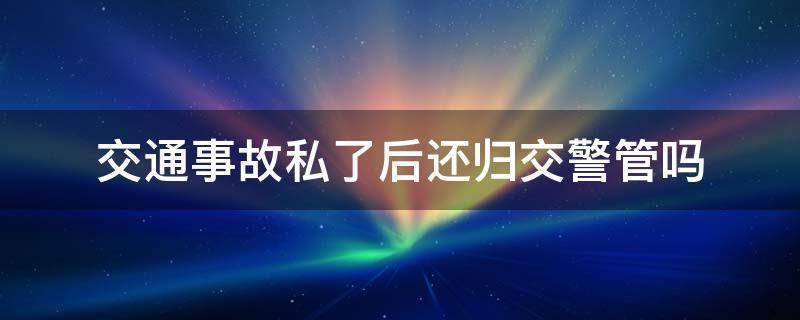 交通事故私了后还归交警管吗